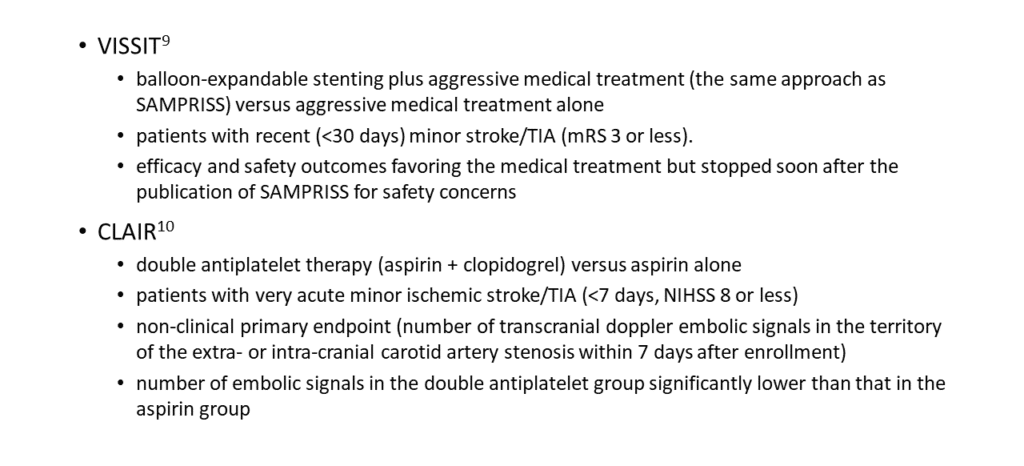 • VISSIT$^{9}$
  • balloon-expandable stenting plus aggressive medical treatment (the same approach as SAMPRISS) versus aggressive medical treatment alone
  • patients with recent (<30 days) minor stroke/TIA (mRS 3 or less).
  • efficacy and safety outcomes favoring the medical treatment but stopped soon after the publication of SAMPRISS for safety concerns

• CLAIR$^{10}$
  • double antiplatelet therapy (aspirin + clopidogrel) versus aspirin alone
  • patients with very acute minor ischemic stroke/TIA (<7 days, NIHSS 8 or less)
  • non-clinical primary endpoint (number of transcranial doppler embolic signals in the territory of the extra- or intra-cranial carotid artery stenosis within 7 days after enrollment)
  • number of embolic signals in the double antiplatelet group significantly lower than that in the aspirin group